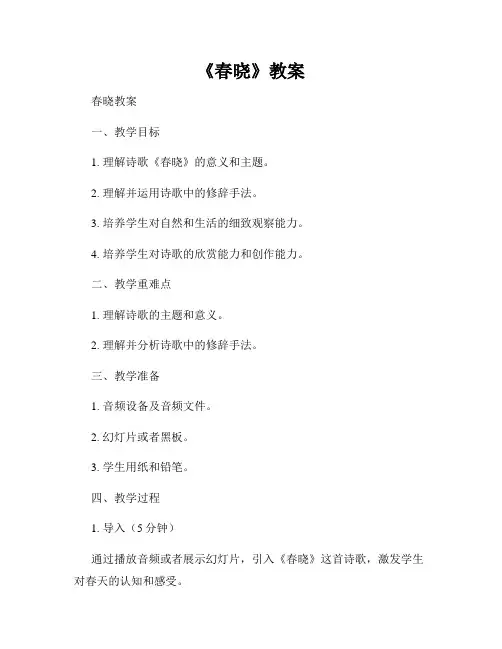 《春晓》教案

春晓教案

一、教学目标

1. 理解诗歌《春晓》的意义和主题。

2. 理解并运用诗歌中的修辞手法。

3. 培养学生对自然和生活的细致观察能力。

4. 培养学生对诗歌的欣赏能力和创作能力。

二、教学重难点

1. 理解诗歌的主题和意义。

2. 理解并分析诗歌中的修辞手法。

三、教学准备

1. 音频设备及音频文件。

2. 幻灯片或者黑板。

3. 学生用纸和铅笔。

四、教学过程

1. 导入（5 分钟）

通过播放音频或者展示幻灯片，引入《春晓》这首诗歌，激发学生对春天的认知和感受。